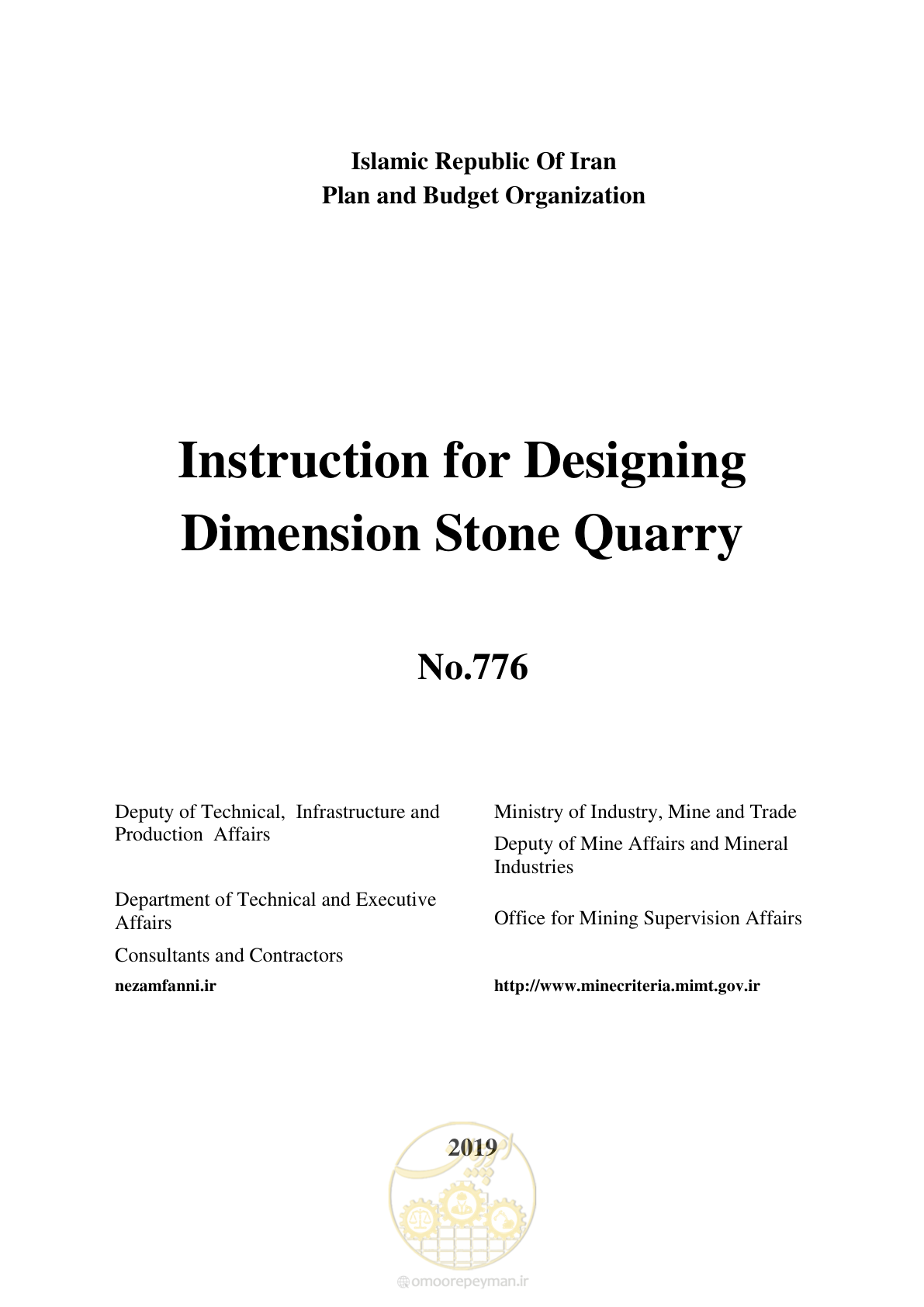 Islamic Republic Of Iran
Plan and Budget Organization

Instruction for Designing Dimension Stone Quarry

No.776

Deputy of Technical, Infrastructure and Production Affairs

Department of Technical and Executive Affairs

Consultants and Contractors

nezamfanni.ir

Ministry of Industry, Mine and Trade

Deputy of Mine Affairs and Mineral Industries

Office for Mining Supervision Affairs

http://www.minecriteria.mimt.gov.ir

2019

omoorepeyman.ir